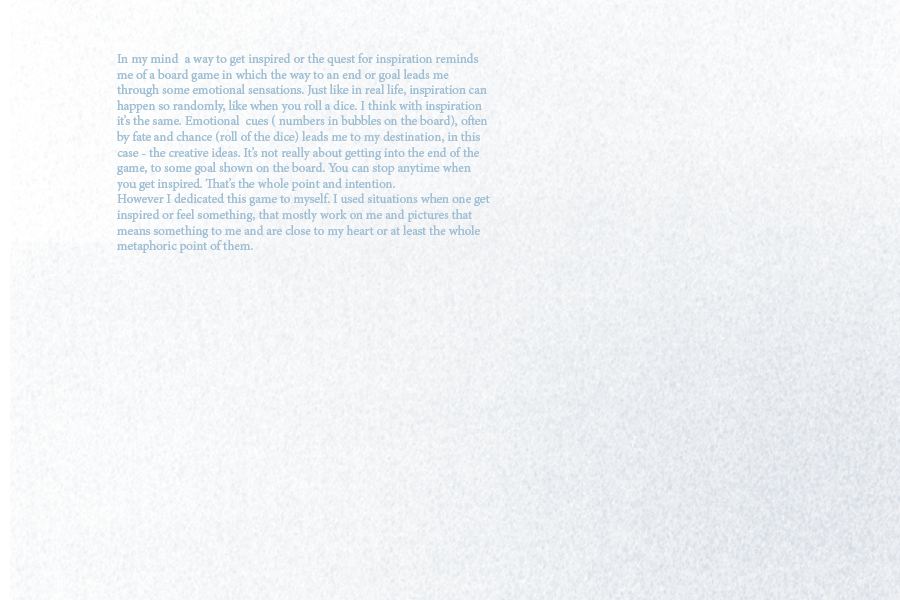 In my mind a way to get inspired or the quest for inspiration reminds me of a board game in which the way to an end or goal leads me through some emotional sensations. Just like in real life, inspiration can happen so randomly, like when you roll a dice. I think with inspiration it's the same. Emotional cues ( numbers in bubbles on the board), often by fate and chance (roll of the dice) leads me to my destination, in this case - the creative ideas. It's not really about getting into the end of the game, to some goal shown on the board. You can stop anytime when you get inspired. That's the whole point and intention.

However I dedicated this game to myself. I used situations when one get inspired or feel something, that mostly work on me and pictures that means something to me and are close to my heart or at least the whole metaphoric point of them.